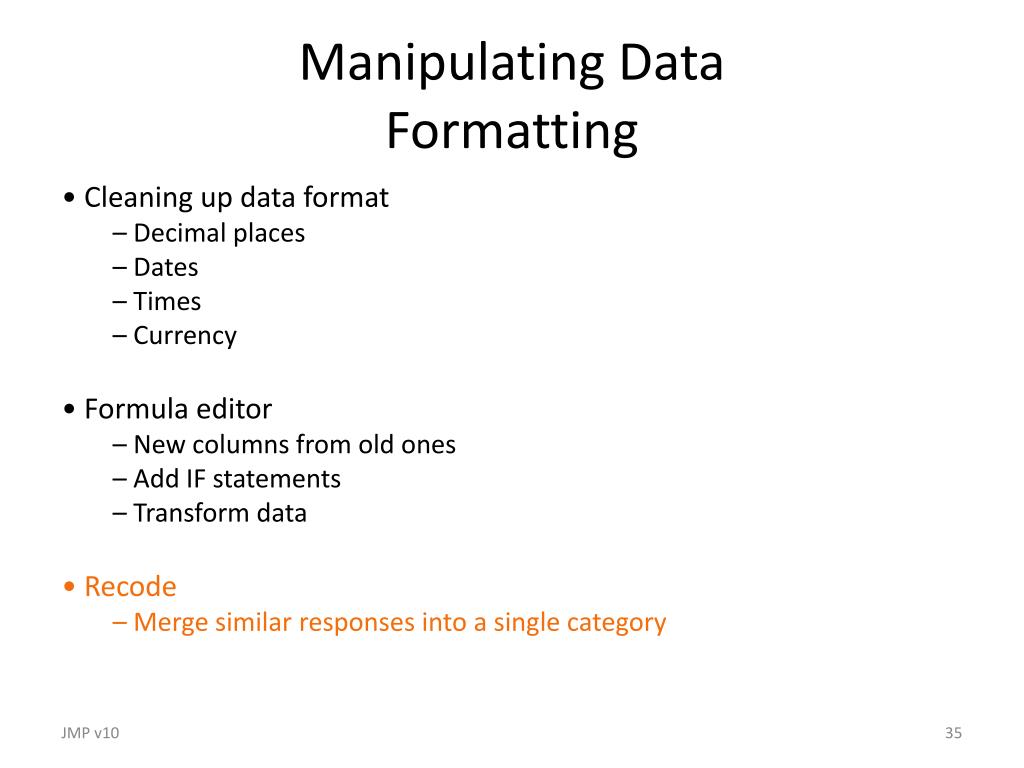 Manipulating Data
Formatting

• Cleaning up data format
– Decimal places
– Dates
– Times
– Currency

• Formula editor
– New columns from old ones
– Add IF statements
– Transform data

• Recode
– Merge similar responses into a single category

JMP v10

35